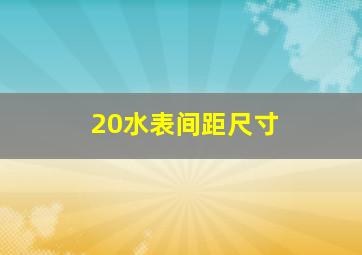 20水表间距尺寸